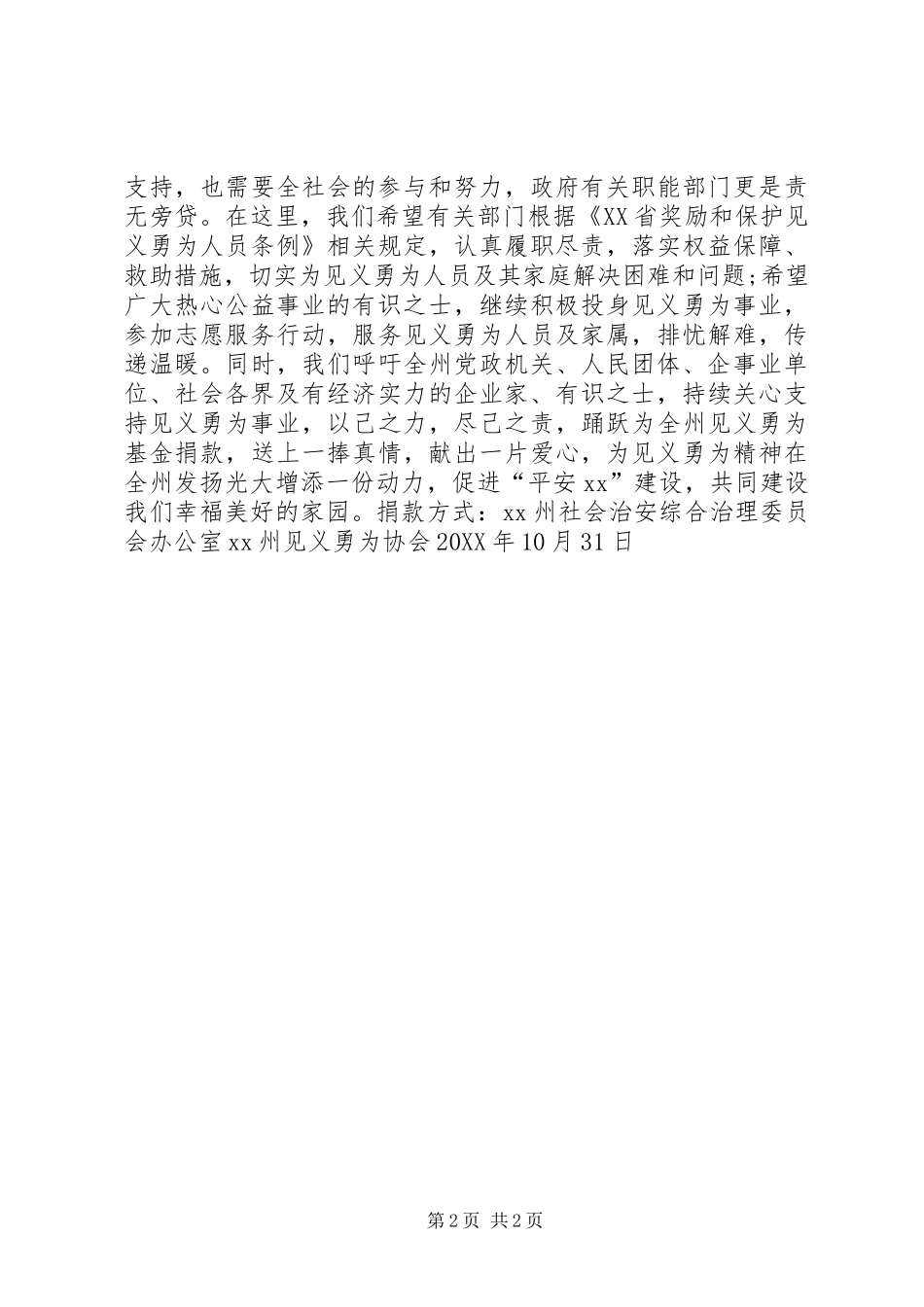 支持，也需要全社会的参与和努力，政府有关职能部门更是责无旁贷。在这里，我们希望有关部门根据《XX省奖励和保护见义勇为人员条例》相关规定，认真履职尽责，落实权益保障、救助措施，切实为见义勇为人员及其家庭解决困难和问题;希望广大热心公益事业的有识之士，继续积极投身见义勇为事业，参加志愿服务行动，服务见义勇为人员及家属，排忧解难，传递温暖。同时，我们呼吁全州党政机关、人民团体、企事业单位、社会各界及有经济实力的企业家、有识之士，持续关心支持见义勇为事业，以己之力，尽己之责，踊跃为全州见义勇为基金捐款，送上一捧真情，献出一片爱心，为见义勇为精神在全州发扬光大增添一份动力，促进“平安xx”建设，共同建设我们幸福美好的家园。捐款方式：xx州社会治安综合治理委员会办公室xx州见义勇为协会20XX年10月31日

第2页 共2页